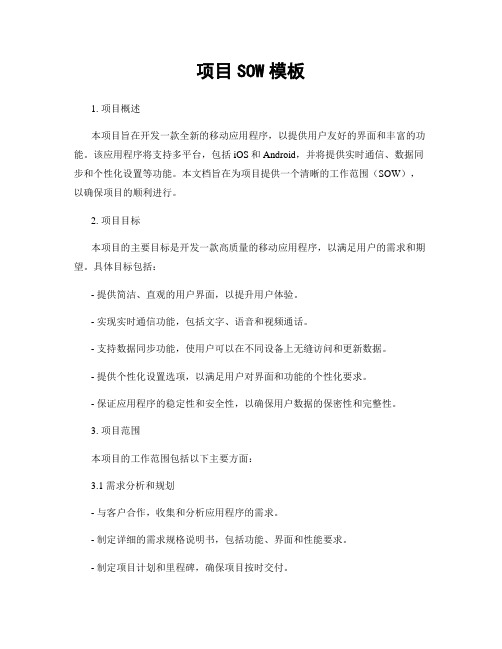 项目 SOW 模板

1. 项目概述

本项目旨在开发一款全新的移动应用程序，以提供用户友好的界面和丰富的功能。该应用程序将支持多平台，包括 iOS 和 Android，并将提供实时通信、数据同步和个性化设置等功能。本文档旨在为项目提供一个清晰的工作范围（SOW），以确保项目的顺利进行。

2. 项目目标

本项目的主要目标是开发一款高质量的移动应用程序，以满足用户的需求和期望。具体目标包括：

- 提供简洁、直观的用户界面，以提升用户体验。

- 实现实时通信功能，包括文字、语音和视频通话。

- 支持数据同步功能，使用户可以在不同设备上无缝访问和更新数据。

- 提供个性化设置选项，以满足用户对界面和功能的个性化要求。

- 保证应用程序的稳定性和安全性，以确保用户数据的保密性和完整性。

3. 项目范围

本项目的工作范围包括以下主要方面：

3.1 需求分析和规划

- 与客户合作，收集和分析应用程序的需求。

- 制定详细的需求规格说明书，包括功能、界面和性能要求。

- 制定项目计划和里程碑，确保项目按时交付。